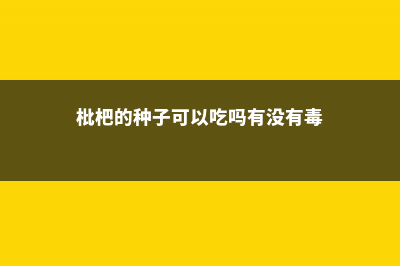 枇杷的种子可以吃吗有没有毒